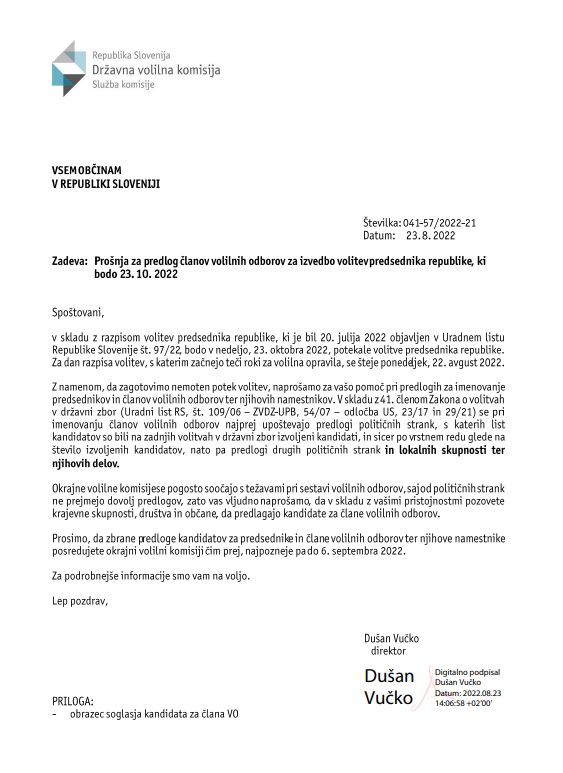 Republika Slovenija
Državna volilna komisija
Služba komisije

VSEM OBČINAM
V REPUBLIKI SLOVENIJI

Številka: 041-57/2022-21
Datum: 23. 8. 2022

Zadeva: Prošnja za predlog članov volilnih odborov za izvedbo volitev predsednika republike, ki bodo 23. 10. 2022

Spoštovani,

v skladu z razpisom volitev predsednika republike, ki je bil 20. julija 2022 objavljen v Uradnem listu Republike Slovenije št. 97/22, bodo v nedeljo, 23. oktobra 2022, potekale volitve predsednika republike. Za dan razpisa volitev, s katerim začnejo teči roki za volilna opravila, se šteje ponedeljek, 22. avgust 2022.

Z namenom, da zagotovimo nemoten potek volitev, naprošamo za vašo pomoč pri predlogih za imenovanje predsednikov in članov volilnih odborov ter njihovih namestnikov. V skladu z 41. členom Zakona o volitvah v državni zbor (Uradni list RS, št. 109/06 – ZVDZ-UPB, 54/07 – odločba US, 23/17 in 29/21) se pri imenovanju članov volilnih odborov najprej upoštevajo predlogi političnih strank, s katerih list kandidatov so bili na zadnjih volitvah v državni zbor izvoljeni kandidati, in sicer po vrstnem redu glede na število izvoljenih kandidatov, nato pa predlogi drugih političnih strank in lokalnih skupnosti ter njihovih delov.

Okrajne volilne komisije se pogosto soočajo s težavami pri sestavi volilnih odborov, saj od političnih strank ne prejmejo dovolj predlogov, zato vas vljudno naprošamo, da v skladu z vašimi pristojnostmi pozovete krajevne skupnosti, društva in občane, da predlagajo kandidate za člane volilnih odborov.

Prosimo, da zbrane predloge kandidatov za predsednike in člane volilnih odborov ter njihove namestnike posredujete okrajni volilni komisiji čim prej, najpozneje pa do 6. septembra 2022.

Za podrobnejše informacije smo vam na voljo.

Lep pozdrav,

Dušan Vučko
direktor

Dušan Vučko
Digitalno podpisal Dušan Vučko
Datum: 2022.08.23 14:06:58 +02'00'

PRILOGA:
- obrazec soglasja kandidata za člana VO